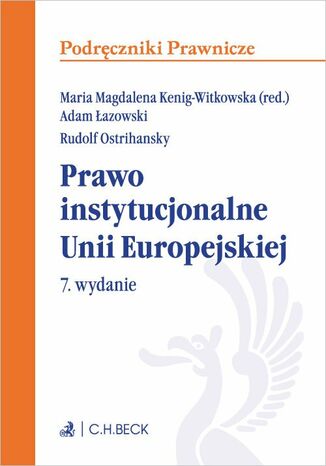 Podręczniki Prawnicze

Maria Magdalena Kenig-Witkowska (red.)
Adam Łazowski
Rudolf Ostrihansky

Prawo instytucjonalne Unii Europejskiej

7. wydanie

C.H.BECK